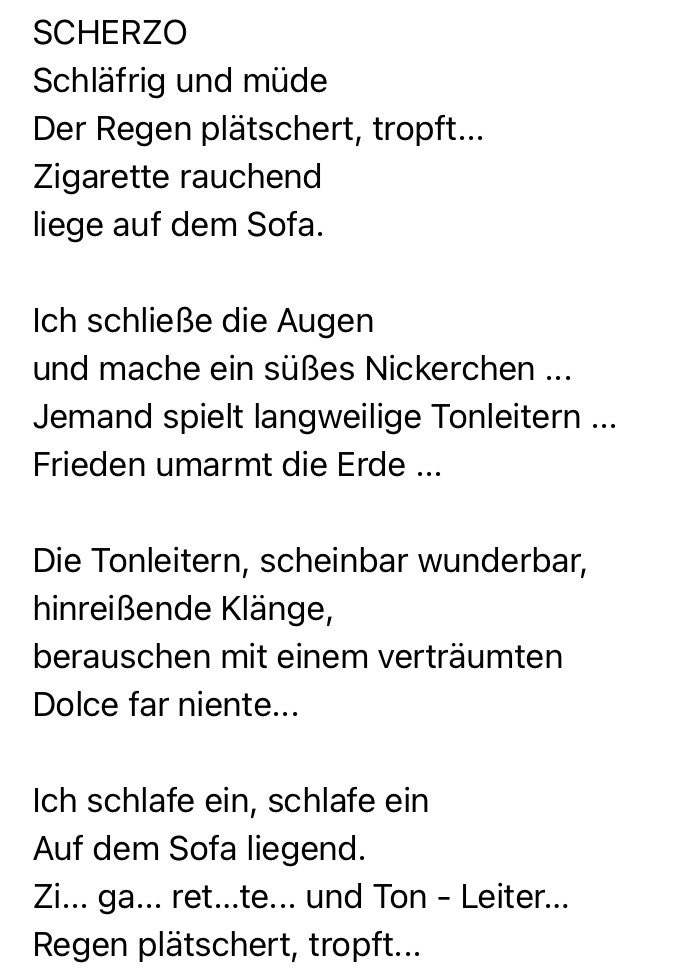 SCHERZO
Schläfrig und müde
Der Regen plätschert, tropft...
Zigarette rauchend
liege auf dem Sofa.

Ich schließe die Augen
und mache ein süßes Nickerchen ...
Jemand spielt langweilige Tonleitern ...
Frieden umarmt die Erde ...

Die Tonleitern, scheinbar wunderbar,
hinreißende Klänge,
berauschen mit einem verträumten
Dolce far niente...

Ich schlafe ein, schlafe ein
Auf dem Sofa liegend.
Zi... ga... ret...te... und Ton - Leiter...
Regen plätschert, tropft...